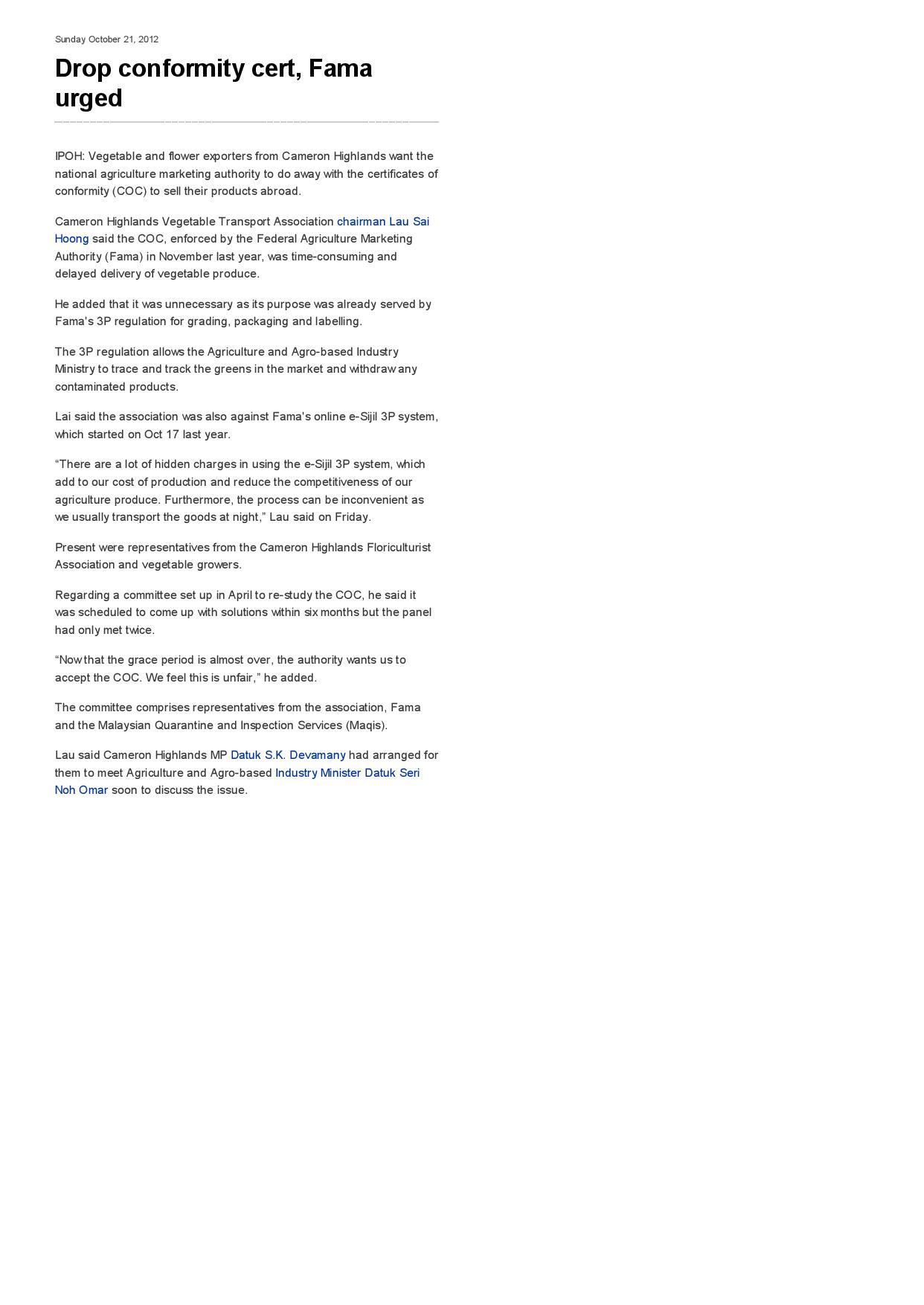 Sunday October 21, 2012

Drop conformity cert, Fama urged

IPOH: Vegetable and flower exporters from Cameron Highlands want the national agriculture marketing authority to do away with the certificates of conformity (COC) to sell their products abroad.

Cameron Highlands Vegetable Transport Association chairman Lau Sai Hoong said the COC, enforced by the Federal Agriculture Marketing Authority (Fama) in November last year, was time-consuming and delayed delivery of vegetable produce.

He added that it was unnecessary as its purpose was already served by Fama's 3P regulation for grading, packaging and labelling.

The 3P regulation allows the Agriculture and Agro-based Industry Ministry to trace and track the greens in the market and withdraw any contaminated products.

Lai said the association was also against Fama's online e-Sijil 3P system, which started on Oct 17 last year.

“There are a lot of hidden charges in using the e-Sijil 3P system, which add to our cost of production and reduce the competitiveness of our agriculture produce. Furthermore, the process can be inconvenient as we usually transport the goods at night,” Lau said on Friday.

Present were representatives from the Cameron Highlands Floriculturist Association and vegetable growers.

Regarding a committee set up in April to re-study the COC, he said it was scheduled to come up with solutions within six months but the panel had only met twice.

“Now that the grace period is almost over, the authority wants us to accept the COC. We feel this is unfair,” he added.

The committee comprises representatives from the association, Fama and the Malaysian Quarantine and Inspection Services (Maqis).

Lau said Cameron Highlands MP Datuk S.K. Devamany had arranged for them to meet Agriculture and Agro-based Industry Minister Datuk Seri Noh Omar soon to discuss the issue.